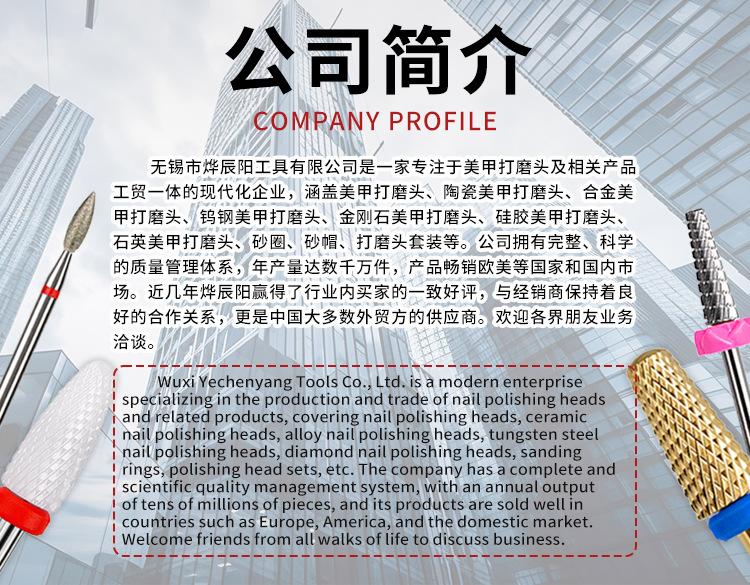 公司简介

COMPANY PROFILE

无锡市烨辰阳工具有限公司是一家专注于美甲打磨头及相关产品工贸一体的现代化企业，涵盖美甲打磨头、陶瓷美甲打磨头、合金美甲打磨头、钨钢美甲打磨头、金刚石美甲打磨头、硅胶美甲打磨头、石英美甲打磨头、砂圈、砂帽、打磨头套装等。公司拥有完整、科学的质量管理体系，年产量达数千万件，产品畅销欧美等国家和国内市场。近几年烨辰阳赢得了行业内买家的一致好评，与经销商保持着良好的合作关系，更是中国大多数外贸方的供应商。欢迎各界朋友业务洽谈。

Wuxi Yechenyang Tools Co., Ltd. is a modern enterprise specializing in the production and trade of nail polishing heads and related products, covering nail polishing heads, ceramic nail polishing heads, alloy nail polishing heads, tungsten steel nail polishing heads, diamond nail polishing heads, sanding rings, polishing head sets, etc. The company has a complete and scientific quality management system, with an annual output of tens of millions of pieces, and its products are sold well in countries such as Europe, America, and the domestic market. Welcome friends from all walks of life to discuss business.